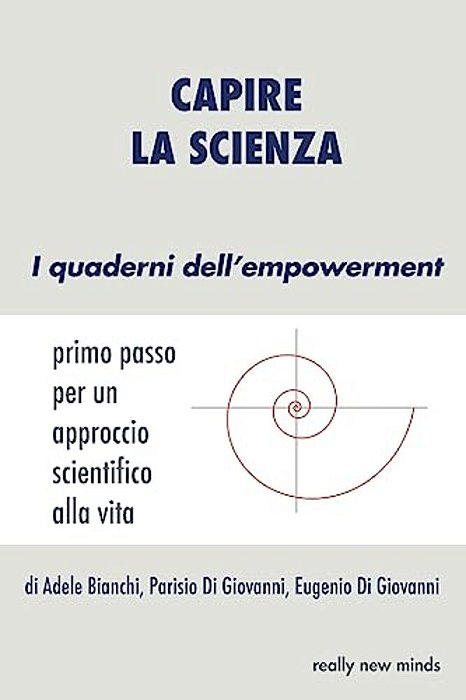 CAPIRE
LA SCIENZA

I quaderni dell'empowerment

primo passo
per un
approccio
scientifico
alla vita

di Adele Bianchi, Parisio Di Giovanni, Eugenio Di Giovanni

really new minds